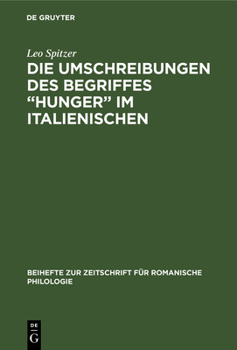 DE GRUYTER

Leo Spitzer

DIE UMSCHREIBUNGEN DES BEGRIFFES “HUNGER” IM ITALIENISCHEN

BEIHEFTE ZUR ZEITSCHRIFT FÜR ROMANISCHE PHILOLOGIE

DE
G